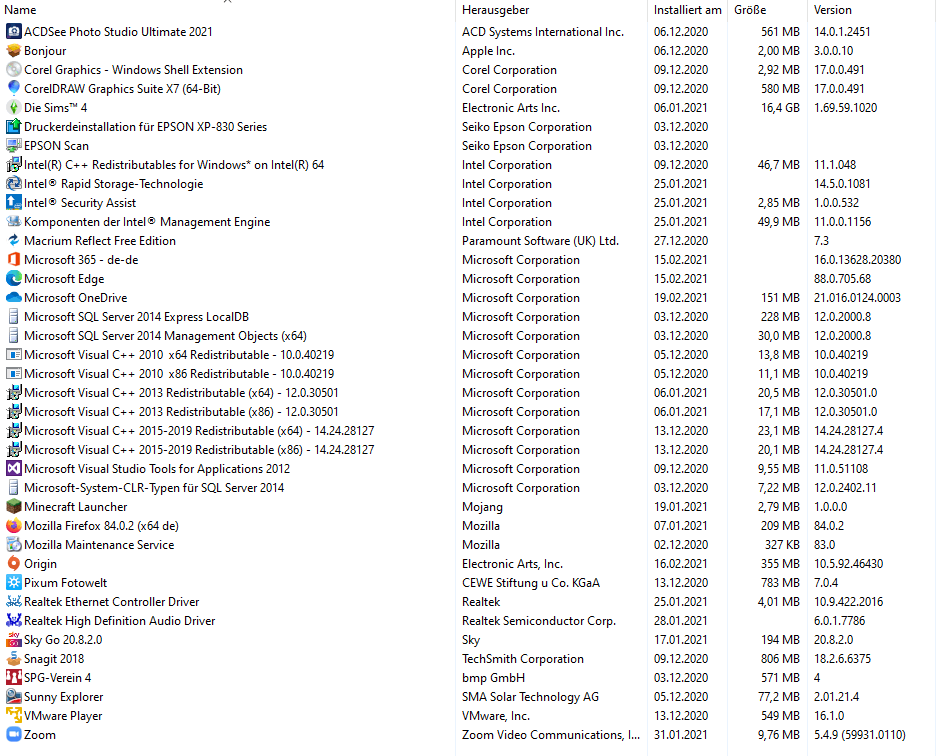 | Name | Herausgeber | Installiert am | Größe | Version |
|---|---|---|---|---|
| ACDSee Photo Studio Ultimate 2021 | ACD Systems International Inc. | 06.12.2020 | 561 MB | 14.0.1.2451 |
| Bonjour | Apple Inc. | 06.12.2020 | 2,00 MB | 3.0.0.10 |
| Corel Graphics - Windows Shell Extension | Corel Corporation | 09.12.2020 | 2,92 MB | 17.0.0.491 |
| CorelDRAW Graphics Suite X7 (64-Bit) | Corel Corporation | 09.12.2020 | 580 MB | 17.0.0.491 |
| Die Sims™ 4 | Electronic Arts Inc. | 06.01.2021 | 16,4 GB | 1.69.59.1020 |
| Druckerdeinstallation für EPSON XP-830 Series | Seiko Epson Corporation | 03.12.2020 | | |
| EPSON Scan | Seiko Epson Corporation | 03.12.2020 | | |
| Intel(R) C++ Redistributables for Windows* on Intel(R) 64 | Intel Corporation | 09.12.2020 | 46,7 MB | 11.1.048 |
| Intel® Rapid Storage-Technologie | Intel Corporation | 25.01.2021 | | 14.5.0.1081 |
| Intel® Security Assist | Intel Corporation | 25.01.2021 | 2,85 MB | 1.0.0.532 |
| Komponenten der Intel® Management Engine | Intel Corporation | 25.01.2021 | 49,9 MB | 11.0.0.1156 |
| Macrium Reflect Free Edition | Paramount Software (UK) Ltd. | 27.12.2020 | | 7.3 |
| Microsoft 365 - de-de | Microsoft Corporation | 15.02.2021 | | 16.0.13628.20380 |
| Microsoft Edge | Microsoft Corporation | 15.02.2021 | | 88.0.705.68 |
| Microsoft OneDrive | Microsoft Corporation | 19.02.2021 | 151 MB | 21.016.0124.0003 |
| Microsoft SQL Server 2014 Express LocalDB | Microsoft Corporation | 03.12.2020 | 228 MB | 12.0.2000.8 |
| Microsoft SQL Server 2014 Management Objects (x64) | Microsoft Corporation | 03.12.2020 | 30,0 MB | 12.0.2000.8 |
| Microsoft Visual C++ 2010 x64 Redistributable - 10.0.40219 | Microsoft Corporation | 05.12.2020 | 13,8 MB | 10.0.40219 |
| Microsoft Visual C++ 2010 x86 Redistributable - 10.0.40219 | Microsoft Corporation | 05.12.2020 | 11,1 MB | 10.0.40219 |
| Microsoft Visual C++ 2013 Redistributable (x64) - 12.0.30501 | Microsoft Corporation | 06.01.2021 | 20,5 MB | 12.0.30501.0 |
| Microsoft Visual C++ 2013 Redistributable (x86) - 12.0.30501 | Microsoft Corporation | 06.01.2021 | 17,1 MB | 12.0.30501.0 |
| Microsoft Visual C++ 2015-2019 Redistributable (x64) - 14.24.28127 | Microsoft Corporation | 13.12.2020 | 23,1 MB | 14.24.28127.4 |
| Microsoft Visual C++ 2015-2019 Redistributable (x86) - 14.24.28127 | Microsoft Corporation | 13.12.2020 | 20,1 MB | 14.24.28127.4 |
| Microsoft Visual Studio Tools for Applications 2012 | Microsoft Corporation | 09.12.2020 | 9,55 MB | 11.0.51108 |
| Microsoft-System-CLR-Typen für SQL Server 2014 | Microsoft Corporation | 03.12.2020 | 7,22 MB | 12.0.2402.11 |
| Minecraft Launcher | Mojang | 19.01.2021 | 2,79 MB | 1.0.0.0 |
| Mozilla Firefox 84.0.2 (x64 de) | Mozilla | 07.01.2021 | 209 MB | 84.0.2 |
| Mozilla Maintenance Service | Mozilla | 02.12.2020 | 327 KB | 83.0 |
| Origin | Electronic Arts, Inc. | 16.02.2021 | 355 MB | 10.5.92.46430 |
| Pixum Fotowelt | CEWE Stiftung u Co. KGaA | 13.12.2020 | 783 MB | 7.0.4 |
| Realtek Ethernet Controller Driver | Realtek | 25.01.2021 | 4,01 MB | 10.9.422.2016 |
| Realtek High Definition Audio Driver | Realtek Semiconductor Corp. | 28.01.2021 | | 6.0.1.7786 |
| Sky Go 20.8.2.0 | Sky | 17.01.2021 | 194 MB | 20.8.2.0 |
| Snagit 2018 | TechSmith Corporation | 09.12.2020 | 806 MB | 18.2.6.6375 |
| SPG-Verein 4 | bmp GmbH | 03.12.2020 | 571 MB | 4 |
| Sunny Explorer | SMA Solar Technology AG | 05.12.2020 | 77,2 MB | 2.01.21.4 |
| VMware Player | VMware, Inc. | 13.12.2020 | 549 MB | 16.1.0 |
| Zoom | Zoom Video Communications, I... | 31.01.2021 | 9,76 MB | 5.4.9 (59931.0110) |